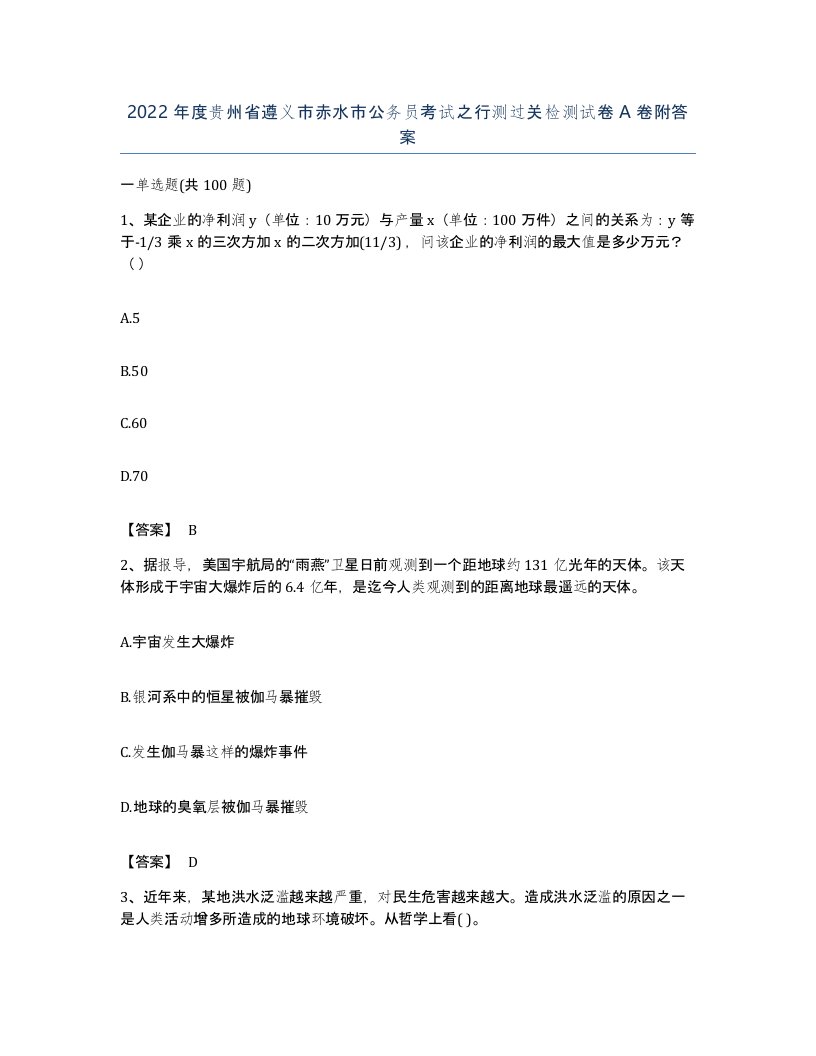 2022年度贵州省遵义市赤水市公务员考试之行测过关检测试卷A卷附答案

一单选题(共100题)

1、某企业的净利润y（单位：10万元）与产量x（单位：100万件）之间的关系为：y等于-1/3乘x的三次方加x的二次方加(11/3)，问该企业的净利润的最大值是多少万元？（）

A.5

B.50

C.60

D.70

【答案】 B

2、据报导，美国宇航局的“雨燕”卫星日前观测到一个距地球约131亿光年的天体。该天体形成于宇宙大爆炸后的6.4亿年，是迄今人类观测到的距离地球最遥远的天体。

A.宇宙发生大爆炸

B.银河系中的恒星被伽马暴摧毁

C.发生伽马暴这样的爆炸事件

D.地球的臭氧层被伽马暴摧毁

【答案】 D

3、近年来，某地洪水泛滥越来越严重，对民生危害越来越大。造成洪水泛滥的原因之一是人类活动增多所造成的地球环境破坏。从哲学上看( )。